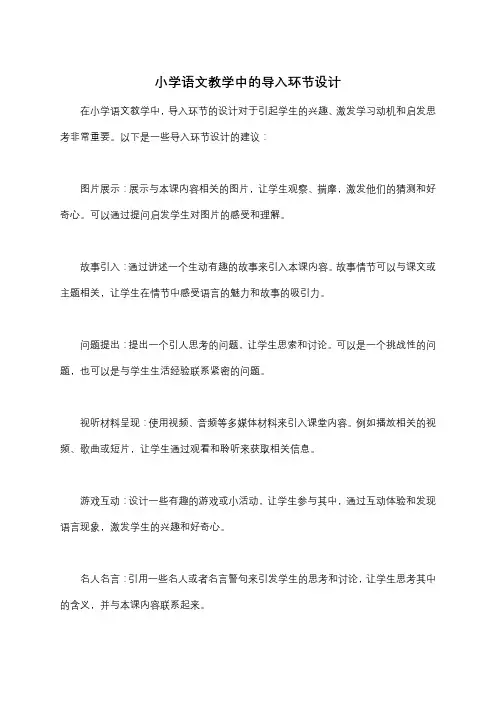 小学语文教学中的导入环节设计

在小学语文教学中，导入环节的设计对于引起学生的兴趣、激发学习动机和启发思考非常重要。以下是一些导入环节设计的建议：

图片展示：展示与本课内容相关的图片，让学生观察、揣摩，激发他们的猜测和好奇心。可以通过提问启发学生对图片的感受和理解。

故事引入：通过讲述一个生动有趣的故事来引入本课内容。故事情节可以与课文或主题相关，让学生在情节中感受语言的魅力和故事的吸引力。

问题提出：提出一个引人思考的问题，让学生思索和讨论。可以是一个挑战性的问题，也可以是与学生生活经验联系紧密的问题。

视听材料呈现：使用视频、音频等多媒体材料来引入课堂内容。例如播放相关的视频、歌曲或短片，让学生通过观看和聆听来获取相关信息。

游戏互动：设计一些有趣的游戏或小活动，让学生参与其中，通过互动体验和发现语言现象，激发学生的兴趣和好奇心。

名人名言：引用一些名人或者名言警句来引发学生的思考和讨论，让学生思考其中的含义，并与本课内容联系起来。